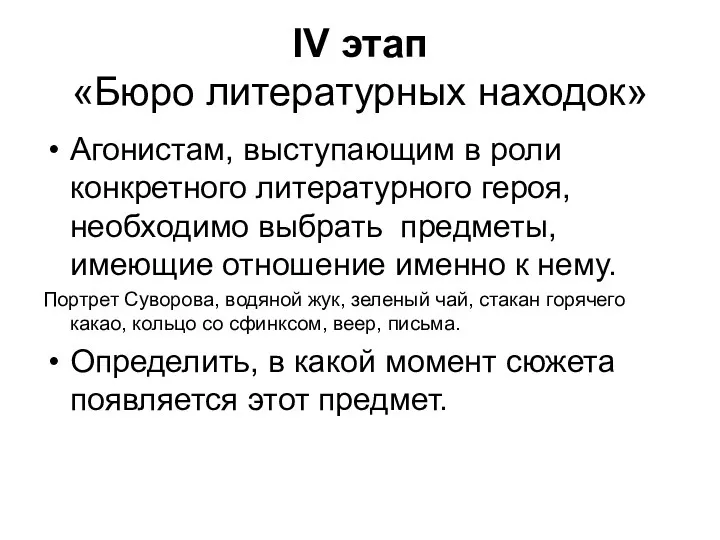 IV этап
«Бюро литературных находок»

• Агонистам, выступающим в роли конкретного литературного героя, необходимо выбрать предметы, имеющие отношение именно к нему.

Портрет Суворова, водяной жук, зеленый чай, стакан горячего какао, кольцо со сфинксом, веер, письма.

• Определить, в какой момент сюжета появляется этот предмет.